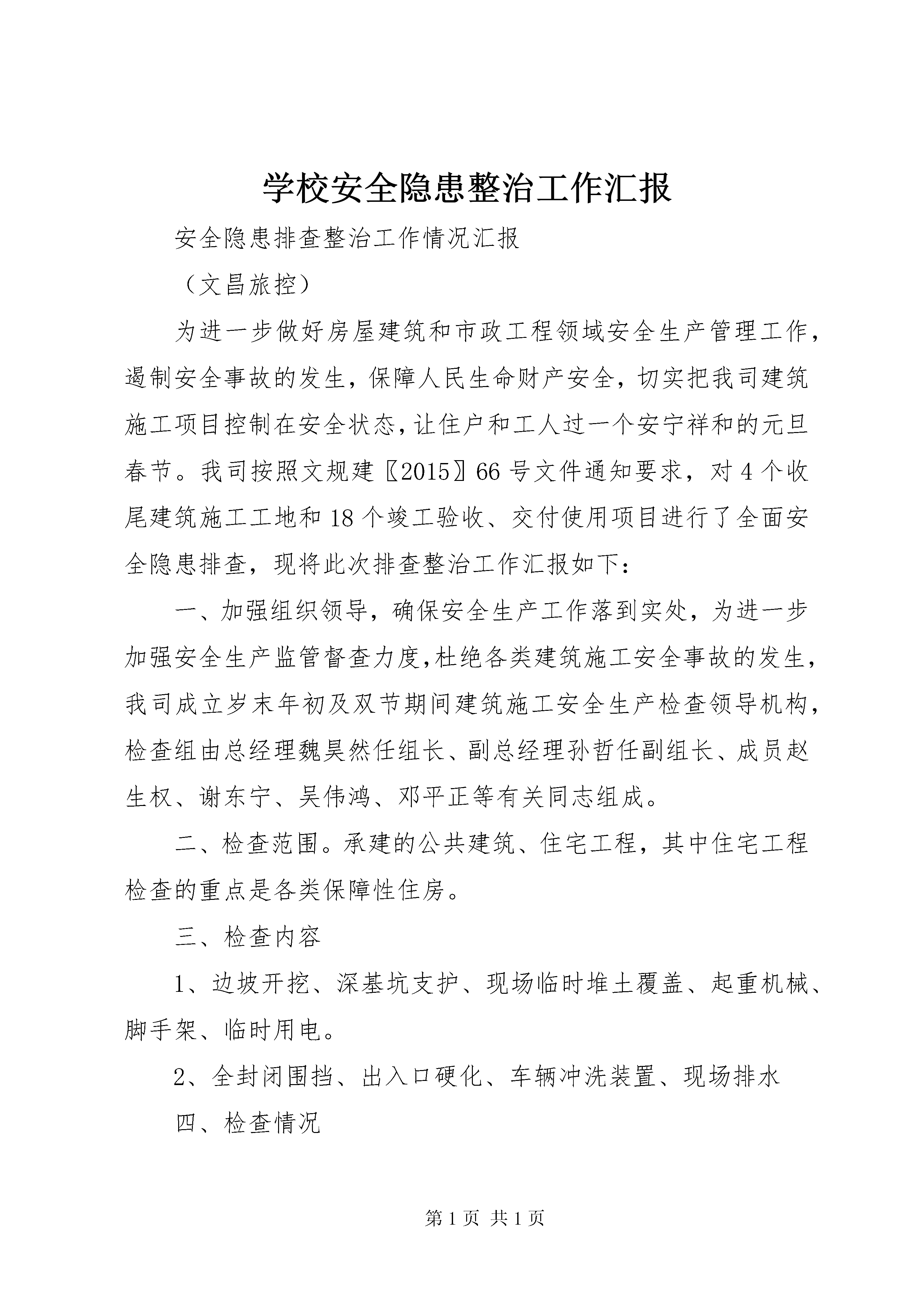 学校安全隐患整治工作汇报

安全隐患排查整治工作情况汇报

（文昌旅控）

为进一步做好房屋建筑和市政工程领域安全生产管理工作，遏制安全事故的发生，保障人民生命财产安全，切实把我司建筑施工项目控制在安全状态，让住户和工人过一个安宁祥和的元旦春节。我司按照文规建〖2015〗66号文件通知要求，对4个收尾建筑施工工地和18个竣工验收、交付使用项目进行了全面安全隐患排查，现将此次排查整治工作汇报如下：

一、加强组织领导，确保安全生产工作落到实处，为进一步加强安全生产监管督查力度，杜绝各类建筑施工安全事故的发生，我司成立岁末年初及双节期间建筑施工安全生产检查领导机构，检查组由总经理魏昊然任组长、副总经理孙哲任副组长、成员赵生权、谢东宁、吴伟鸿、邓平正等有关同志组成。

二、检查范围。承建的公共建筑、住宅工程，其中住宅工程检查的重点是各类保障性住房。

三、检查内容

1、边坡开挖、深基坑支护、现场临时堆土覆盖、起重机械、脚手架、临时用电。

2、全封闭围挡、出入口硬化、车辆冲洗装置、现场排水

四、检查情况

第1页 共1页